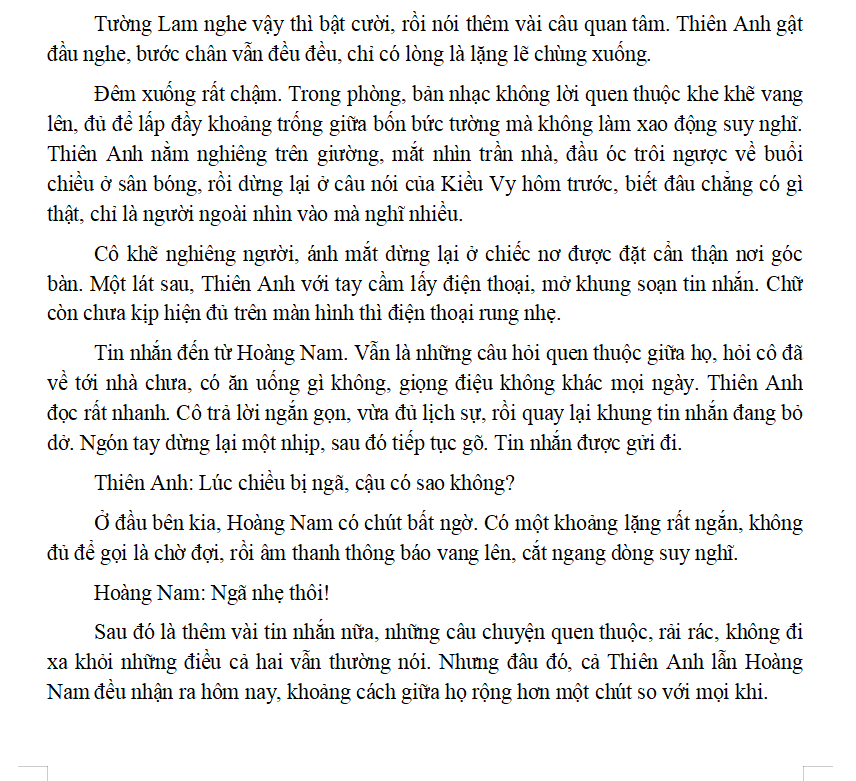 Tường Lam nghe vậy thì bật cười, rồi nói thêm vài câu quan tâm. Thiên Anh gật đầu nghe, bước chân vẫn đều đều, chỉ có lòng là lặng lẽ chùng xuống.

Đêm xuống rất chậm. Trong phòng, bản nhạc không lời quen thuộc khe khẽ vang lên, đủ để lấp đầy khoảng trống giữa bốn bức tường mà không làm xao động suy nghĩ. Thiên Anh nằm nghiêng trên giường, mắt nhìn trần nhà, đầu óc trôi ngược về buổi chiều ở sân bóng, rồi dừng lại ở câu nói của Kiều Vy hôm trước, biết đâu chẳng có gì thật, chỉ là người ngoài nhìn vào mà nghĩ nhiều.

Cô khẽ nghiêng người, ánh mắt dừng lại ở chiếc nơ được đặt cẩn thận nơi góc bàn. Một lát sau, Thiên Anh với tay cầm lấy điện thoại, mở khung soạn tin nhắn. Chữ còn chưa kịp hiện đủ trên màn hình thì điện thoại rung nhẹ.

Tin nhắn đến từ Hoàng Nam. Vẫn là những câu hỏi quen thuộc giữa họ, hỏi cô đã về tới nhà chưa, có ăn uống gì không, giọng điệu không khác mọi ngày. Thiên Anh đọc rất nhanh. Cô trả lời ngắn gọn, vừa đủ lịch sự, rồi quay lại khung tin nhắn đang bỏ dở. Ngón tay dừng lại một nhịp, sau đó tiếp tục gõ. Tin nhắn được gửi đi.

Thiên Anh: Lúc chiều bị ngã, cậu có sao không?

Ở đầu bên kia, Hoàng Nam có chút bất ngờ. Có một khoảng lặng rất ngắn, không đủ để gọi là chờ đợi, rồi âm thanh thông báo vang lên, cắt ngang dòng suy nghĩ.

Hoàng Nam: Ngã nhẹ thôi!

Sau đó là thêm vài tin nhắn nữa, những câu chuyện quen thuộc, rải rác, không đi xa khỏi những điều cả hai vẫn thường nói. Nhưng đâu đó, cả Thiên Anh lẫn Hoàng Nam đều nhận ra hôm nay, khoảng cách giữa họ rộng hơn một chút so với mọi khi.